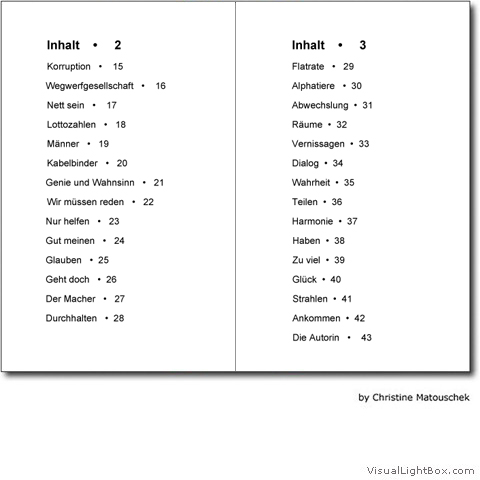 Inhalt • 2

Korruption • 15

Wegwerfgesellschaft • 16

Nett sein • 17

Lottozahlen • 18

Männer • 19

Kabelbinder • 20

Genie und Wahnsinn • 21

Wir müssen reden • 22

Nur helfen • 23

Gut meinen • 24

Glauben • 25

Geht doch • 26

Der Macher • 27

Durchhalten • 28

Inhalt • 3

Flatrate • 29

Alphatiere • 30

Abwechslung • 31

Räume • 32

Vernissagen • 33

Dialog • 34

Wahrheit • 35

Teilen • 36

Harmonie • 37

Haben • 38

Zu viel • 39

Glück • 40

Strahlen • 41

Ankommen • 42

Die Autorin • 43

by Christine Matouschek

VisualLightBox.com